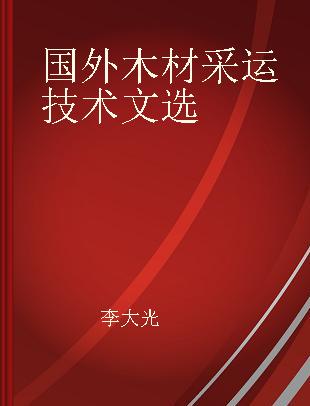 国外木材采运技术文选

李大光